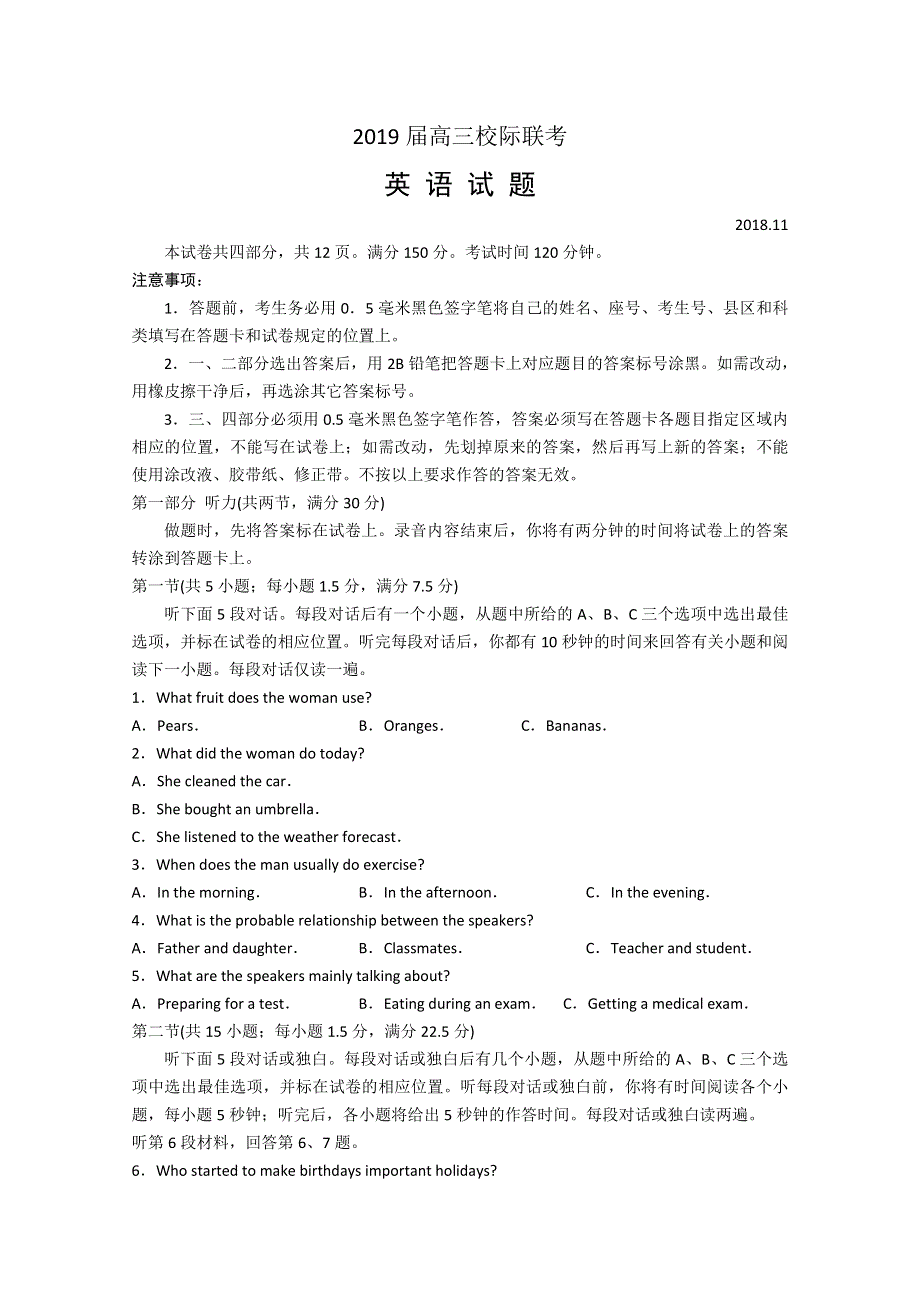 2019 届高三校际联考

英 语 试 题

2018.11

本试卷共四部分，共 12 页。满分 150 分。考试时间 120 分钟。

注意事项：

1．答题前，考生务必用 0．5 毫米黑色签字笔将自己的姓名、座号、考生号、县区和科类填写在答题卡和试卷规定的位置上。

2．一、二部分选出答案后，用 2B 铅笔把答题卡上对应题目的答案标号涂黑。如需改动，用橡皮擦干净后，再选涂其它答案标号。

3．三、四部分必须用 0.5 毫米黑色签字笔作答，答案必须写在答题卡各题目指定区域内相应的位置，不能写在试卷上；如需改动，先划掉原来的答案，然后再写上新的答案；不能使用涂改液、胶带纸、修正带。不按以上要求作答的答案无效。

第一部分 听力(共两节，满分 30 分)

做题时，先将答案标在试卷上。录音内容结束后，你将有两分钟的时间将试卷上的答案转涂到答题卡上。

第一节(共 5 小题；每小题 1.5 分，满分 7.5 分)

听下面 5 段对话。每段对话后有一个小题，从题中所给的 A、B、C 三个选项中选出最佳选项，并标在试卷的相应位置。听完每段对话后，你都有 10 秒钟的时间来回答有关小题和阅读下一小题。每段对话仅读一遍。

1．What fruit does the woman use?

A．Pears． B．Oranges． C．Bananas．

2．What did the woman do today?

A．She cleaned the car．

B．She bought an umbrella．

C．She listened to the weather forecast．

3．When does the man usually do exercise?

A．In the morning． B．In the afternoon． C．In the evening．

4．What is the probable relationship between the speakers?

A．Father and daughter． B．Classmates． C．Teacher and student．

5．What are the speakers mainly talking about?

A．Preparing for a test． B．Eating during an exam． C．Getting a medical exam．

第二节(共 15 小题；每小题 1.5 分，满分 22.5 分)

听下面 5 段对话或独白。每段对话或独白后有几个小题，从题中所给的 A、B、C 三个选项中选出最佳选项，并标在试卷的相应位置。听每段对话或独白前，你将有时间阅读各个小题，每小题 5 秒钟；听完后，各小题将给出 5 秒钟的作答时间。每段对话或独白读两遍。

听第 6 段材料，回答第 6、7 题。

6．Who started to make birthdays important holidays?